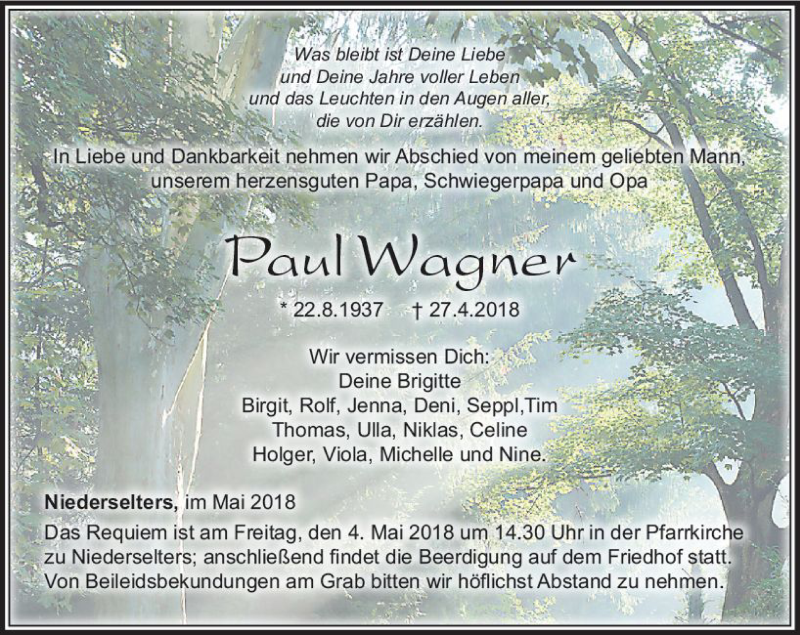 Was bleibt ist Deine Liebe
und Deine Jahre voller Leben
und das Leuchten in den Augen aller,
die von Dir erzählen.

In Liebe und Dankbarkeit nehmen wir Abschied von meinem geliebten Mann, unserem herzensguten Papa, Schwiegerpapa und Opa

Paul Wagner

* 22.8.1937 † 27.4.2018

Wir vermissen Dich:
Deine Brigitte
Birgit, Rolf, Jenna, Deni, Seppl,Tim
Thomas, Ulla, Niklas, Celine
Holger, Viola, Michelle und Nine.

Niederselters, im Mai 2018

Das Requiem ist am Freitag, den 4. Mai 2018 um 14.30 Uhr in der Pfarrkirche zu Niederselters; anschließend findet die Beerdigung auf dem Friedhof statt. Von Beileidsbekundungen am Grab bitten wir höflichst Abstand zu nehmen.